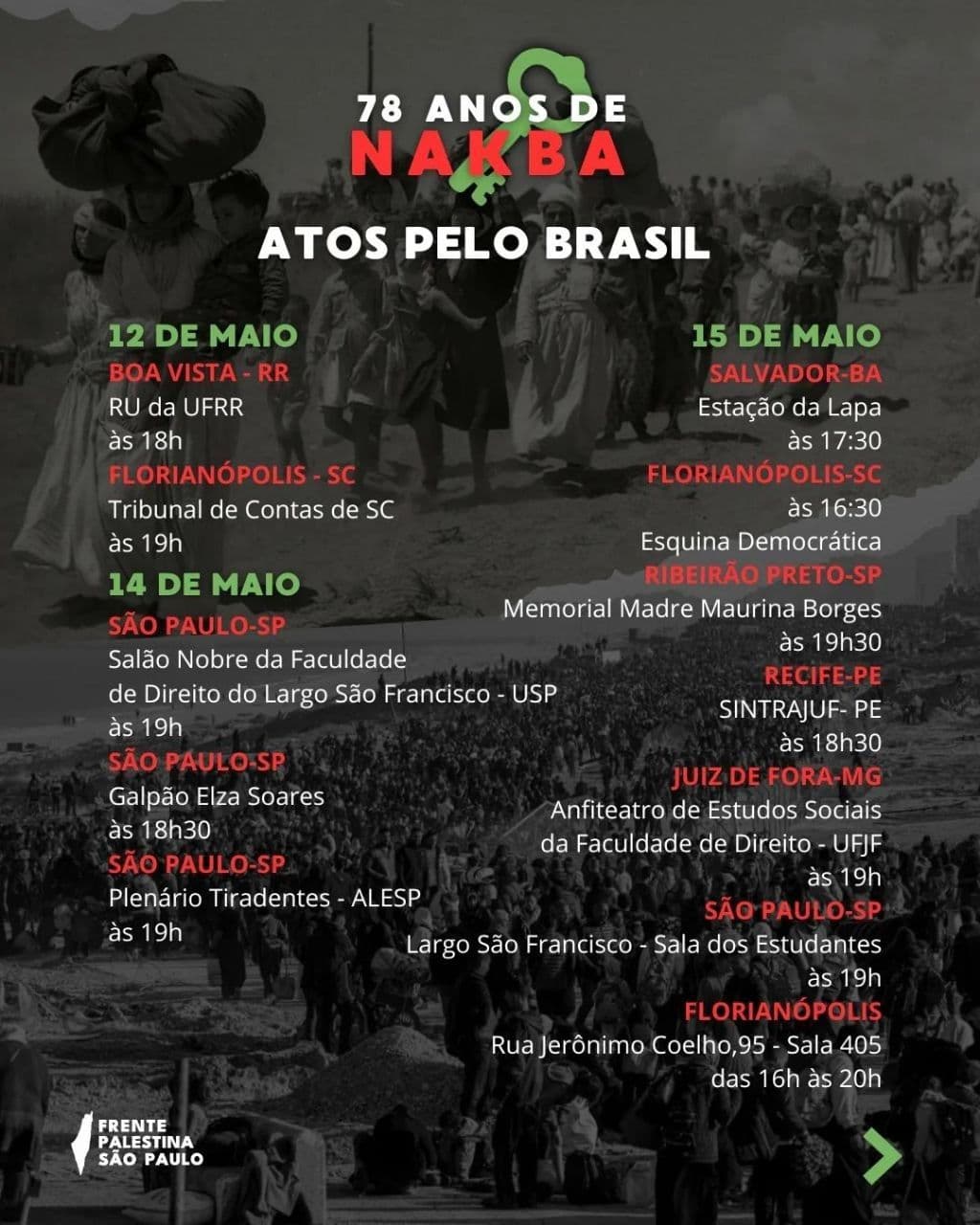 78 ANOS DE
NAKBA

ATOS PELO BRASIL

12 DE MAIO
BOA VISTA - RR
RU da UFRR
às 18h
FLORIANÓPOLIS - SC
Tribunal de Contas de SC
às 19h

14 DE MAIO
SÃO PAULO-SP
Salão Nobre da Faculdade de Direito do Largo São Francisco - USP
às 19h
SÃO PAULO-SP
Galpão Elza Soares
às 18h30
SÃO PAULO-SP
Plenário Tiradentes - ALESP
às 19h

15 DE MAIO
SALVADOR-BA
Estação da Lapa
às 17:30
FLORIANÓPOLIS-SC
às 16:30
Esquina Democrática
RIBEIRÃO PRETO-SP
Memorial Madre Maurina Borges
às 19h30
RECIFE-PE
SINTRAJUF- PE
às 18h30
JUIZ DE FORA-MG
Anfiteatro de Estudos Sociais da Faculdade de Direito - UFJF
às 19h
SÃO PAULO-SP
Largo São Francisco - Sala dos Estudantes
às 19h
FLORIANÓPOLIS
Rua Jerônimo Coelho,95 - Sala 405
das 16h às 20h

FRENTE PALESTINA SÃO PAULO